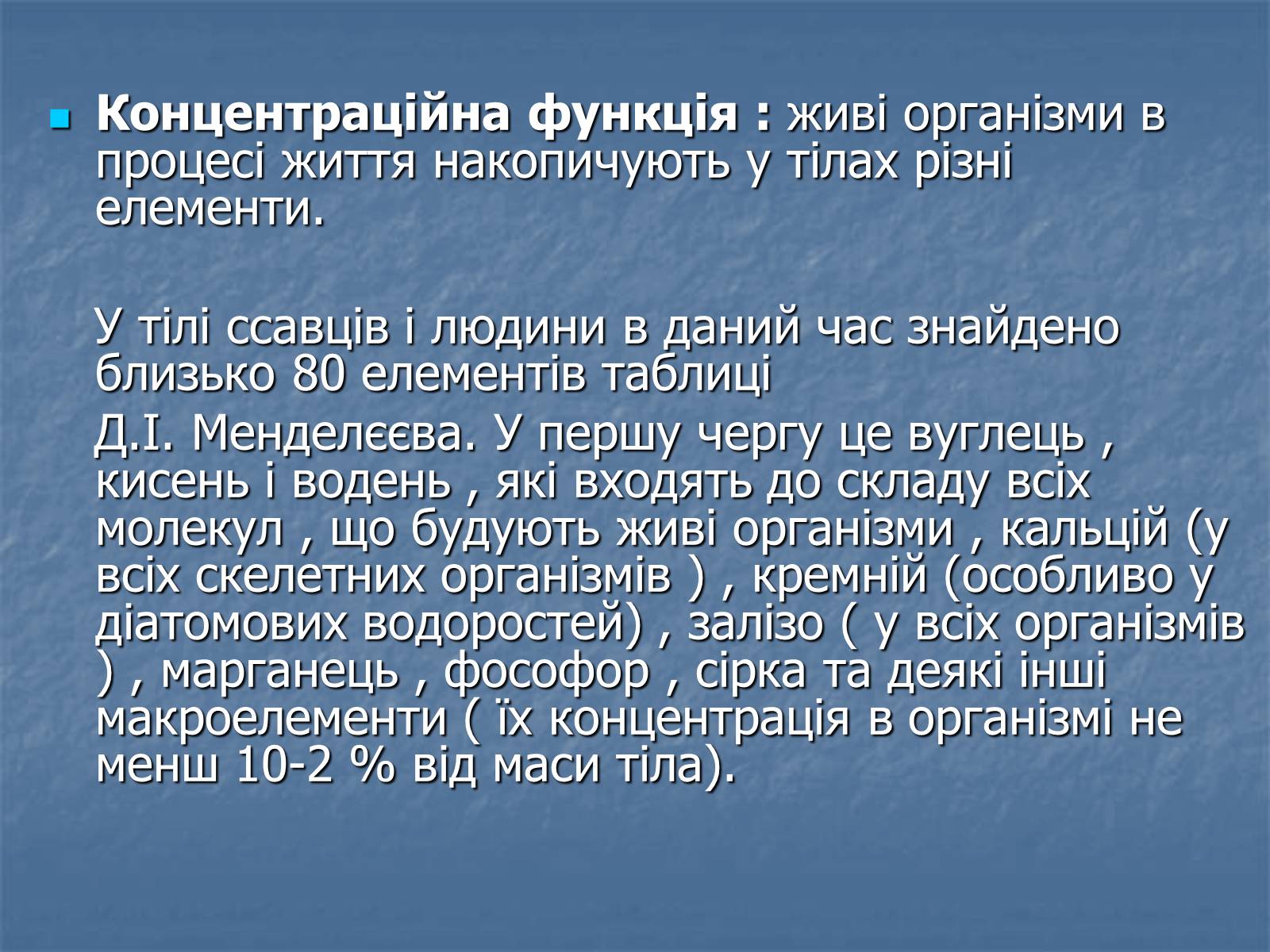 Концентраційна функція : живі організми в процесі життя накопичують у тілах різні елементи.

У тілі ссавців і людини в даний час знайдено близько 80 елементів таблиці

Д.І. Менделєєва. У першу чергу це вуглець , кисень і водень , які входять до складу всіх молекул , що будують живі організми , кальцій (у всіх скелетних організмів ) , кремній (особливо у діатомових водоростей) , залізо ( у всіх організмів ) , марганець , фософор , сірка та деякі інші макроелементи ( їх концентрація в організмі не менш 10-2 % від маси тіла).